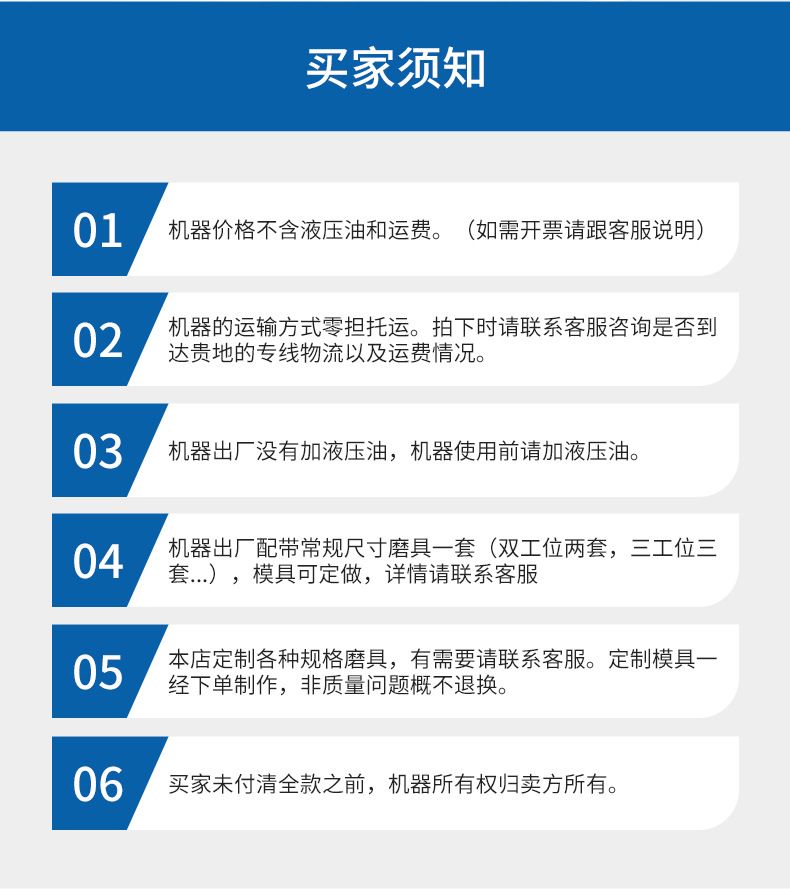 买家须知

01 机器价格不含液压油和运费。（如需开票请跟客服说明）

02 机器的运输方式零担托运。拍下时请联系客服咨询是否到达贵地的专线物流以及运费情况。

03 机器出厂没有加液压油，机器使用前请加液压油。

04 机器出厂配带常规尺寸磨具一套（双工位两套，三工位三套...），模具可定做，详情请联系客服

05 本店定制各种规格磨具，有需要请联系客服。定制模具一经下单制作，非质量问题概不退换。

06 买家未付清全款之前，机器所有权归卖方所有。